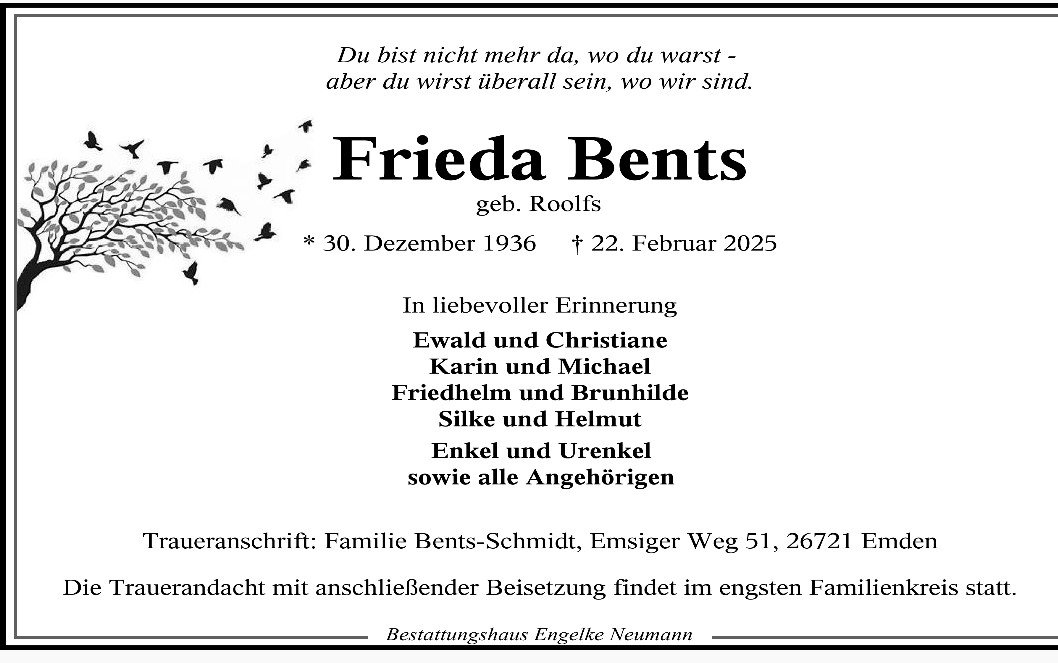 Du bist nicht mehr da, wo du warst -
aber du wirst überall sein, wo wir sind.

Frieda Bents

geb. Roolfs

* 30. Dezember 1936 † 22. Februar 2025

In liebevoller Erinnerung

Ewald und Christiane
Karin und Michael
Friedhelm und Brunhilde
Silke und Helmut

Enkel und Urenkel
sowie alle Angehörigen

Traueranschrift: Familie Bents-Schmidt, Emsiger Weg 51, 26721 Emden

Die Trauerandacht mit anschließender Beisetzung findet im engsten Familienkreis statt.

Bestattungshaus Engelke Neumann